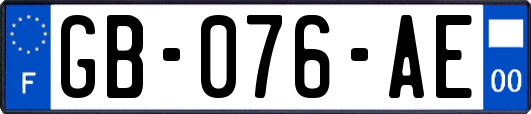 F
GB-076-AE
00